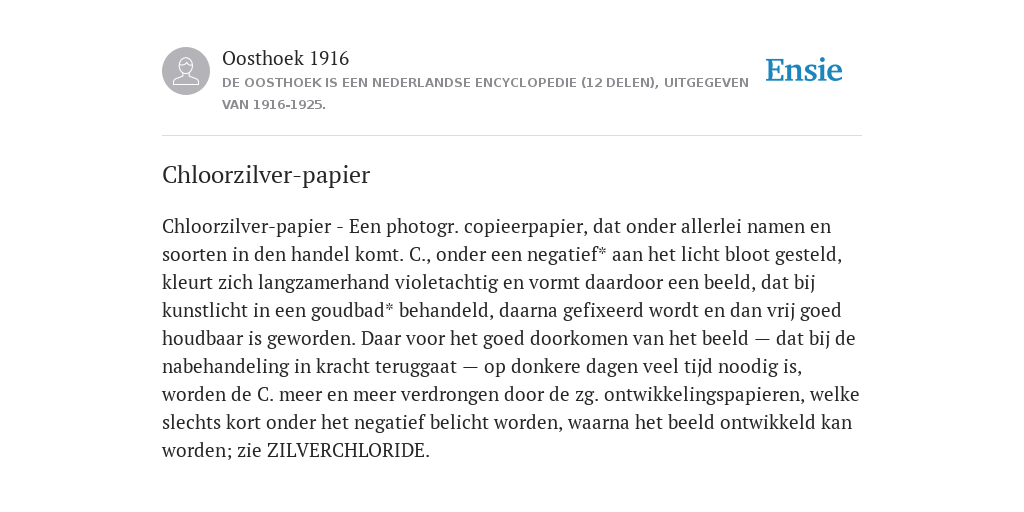 Oosthoek 1916

DE OOSTHOEK IS EEN NEDERLANDSE ENCYCLOPEDIE (12 DELEN), UITGEGEVEN VAN 1916-1925.

Ensie

Chloorzilver-papier

Chloorzilver-papier - Een photogr. copieerpapier, dat onder allerlei namen en soorten in den handel komt. C., onder een negatief* aan het licht bloot gesteld, kleurt zich langzamerhand violetachtig en vormt daardoor een beeld, dat bij kunstlicht in een goudbad* behandeld, daarna gefixeerd wordt en dan vrij goed houdbaar is geworden. Daar voor het goed doorkomen van het beeld — dat bij de nabehandeling in kracht teruggaat — op donkere dagen veel tijd noodig is, worden de C. meer en meer verdrongen door de zg. ontwikkelingspapieren, welke slechts kort onder het negatief belicht worden, waarna het beeld ontwikkeld kan worden; zie ZILVERCHLORIDE.